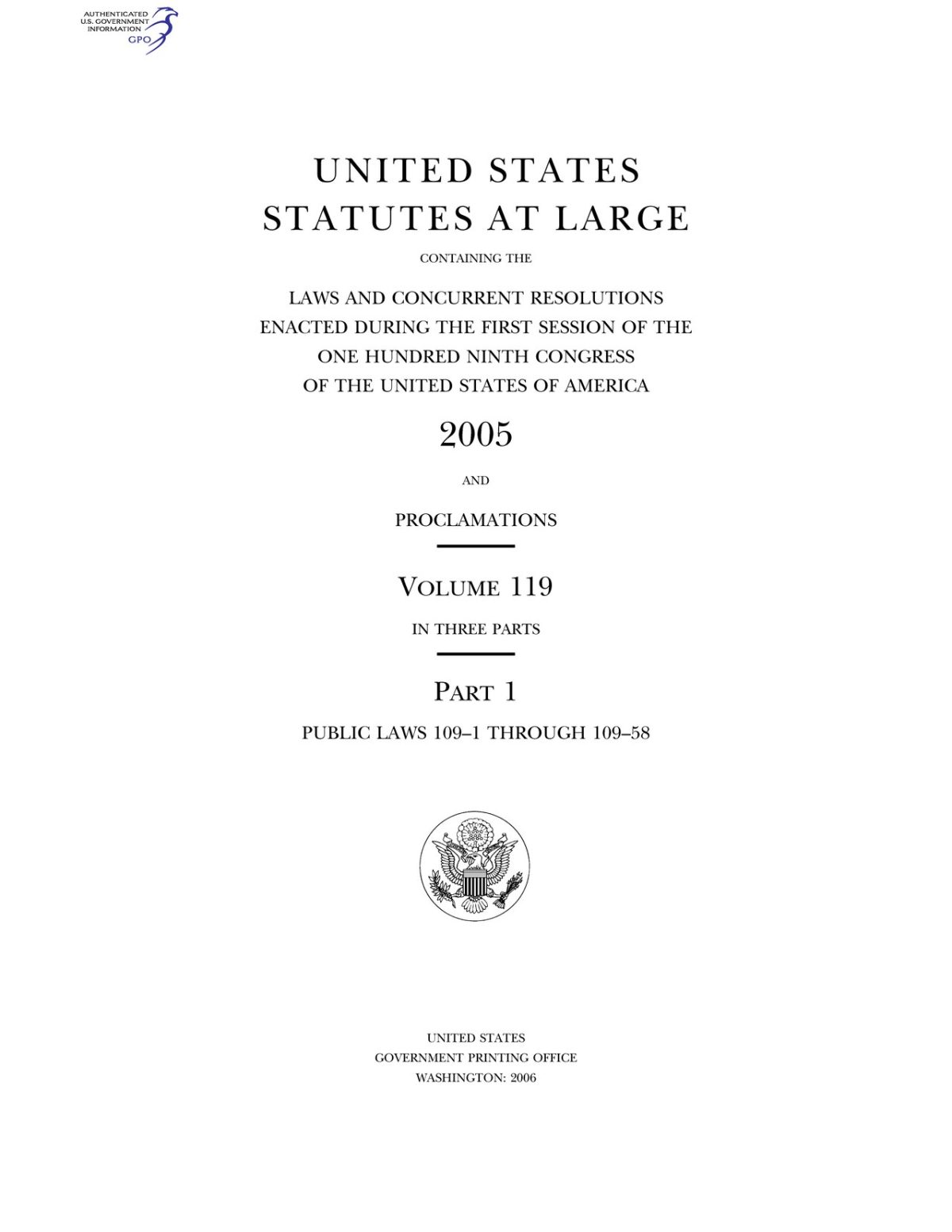 AUTHENTICATED
U.S. GOVERNMENT
INFORMATION
GPO

UNITED STATES
STATUTES AT LARGE

CONTAINING THE

LAWS AND CONCURRENT RESOLUTIONS
ENACTED DURING THE FIRST SESSION OF THE
ONE HUNDRED NINTH CONGRESS
OF THE UNITED STATES OF AMERICA

2005

AND

PROCLAMATIONS

VOLUME 119

IN THREE PARTS

PART 1

PUBLIC LAWS 109–1 THROUGH 109–58

UNITED STATES
GOVERNMENT PRINTING OFFICE
WASHINGTON: 2006